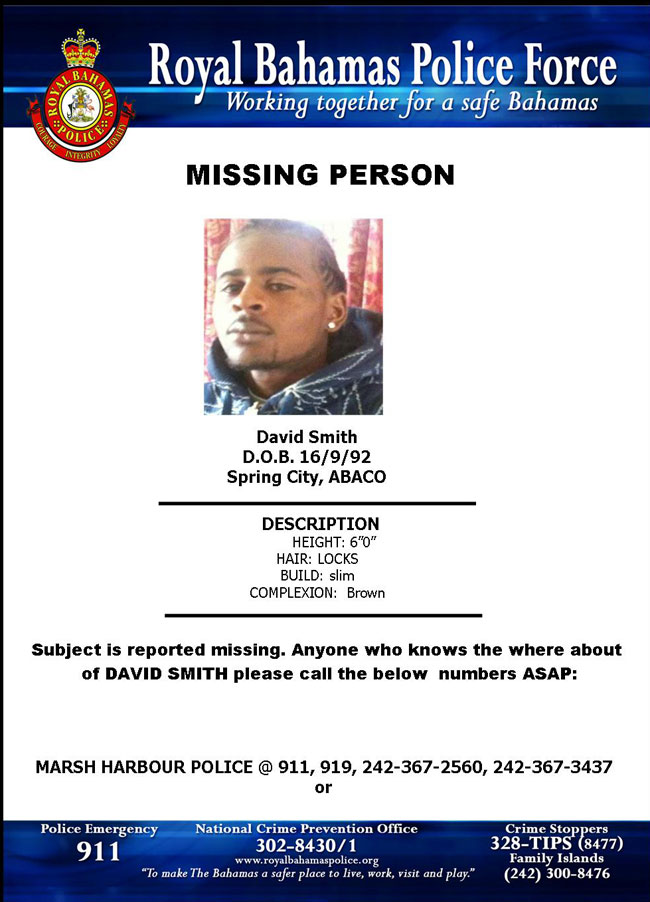 ROYAL BAHAMAS POLICE
COURAGE INTEGRITY LOYALTY

Royal Bahamas Police Force
Working together for a safe Bahamas

MISSING PERSON

David Smith
D.O.B. 16/9/92
Spring City, ABACO

DESCRIPTION
HEIGHT: 6"0"
HAIR: LOCKS
BUILD: slim
COMPLEXION: Brown

Subject is reported missing. Anyone who knows the where about of DAVID SMITH please call the below numbers ASAP:

MARSH HARBOUR POLICE @ 911, 919, 242-367-2560, 242-367-3437
or

Police Emergency
911

National Crime Prevention Office
302-8430/1
www.royalbahamaspolice.org
"To make The Bahamas a safer place to live, work, visit and play."

Crime Stoppers
328-TIPS (8477)
Family Islands
(242) 300-8476